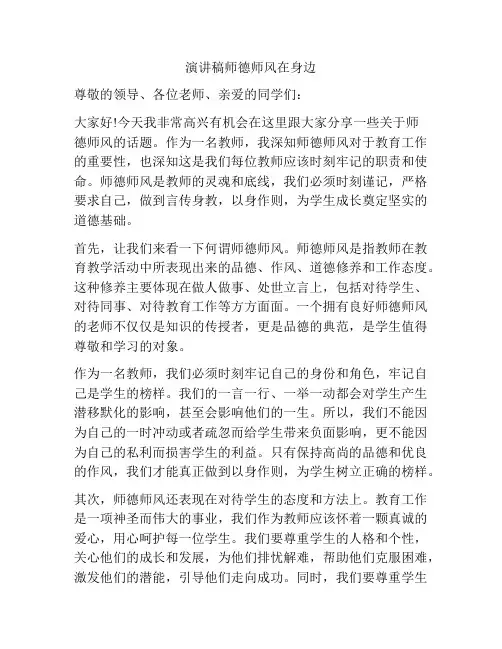 演讲稿师德师风在身边

尊敬的领导、各位老师、亲爱的同学们：

大家好!今天我非常高兴有机会在这里跟大家分享一些关于师德师风的话题。作为一名教师，我深知师德师风对于教育工作的重要性，也深知这是我们每位教师应该时刻牢记的职责和使命。师德师风是教师的灵魂和底线，我们必须时刻谨记，严格要求自己，做到言传身教，以身作则，为学生成长奠定坚实的道德基础。

首先，让我们来看一下何谓师德师风。师德师风是指教师在教育教学活动中所表现出来的品德、作风、道德修养和工作态度。这种修养主要体现在做人做事、处世立言上，包括对待学生、对待同事、对待教育工作等方方面面。一个拥有良好师德师风的老师不仅仅是知识的传授者，更是品德的典范，是学生值得尊敬和学习的对象。

作为一名教师，我们必须时刻牢记自己的身份和角色，牢记自己是学生的榜样。我们的一言一行、一举一动都会对学生产生潜移默化的影响，甚至会影响他们的一生。所以，我们不能因为自己的一时冲动或者疏忽而给学生带来负面影响，更不能因为自己的私利而损害学生的利益。只有保持高尚的品德和优良的作风，我们才能真正做到以身作则，为学生树立正确的榜样。

其次，师德师风还表现在对待学生的态度和方法上。教育工作是一项神圣而伟大的事业，我们作为教师应该怀着一颗真诚的爱心，用心呵护每一位学生。我们要尊重学生的人格和个性，关心他们的成长和发展，为他们排忧解难，帮助他们克服困难，激发他们的潜能，引导他们走向成功。同时，我们要尊重学生